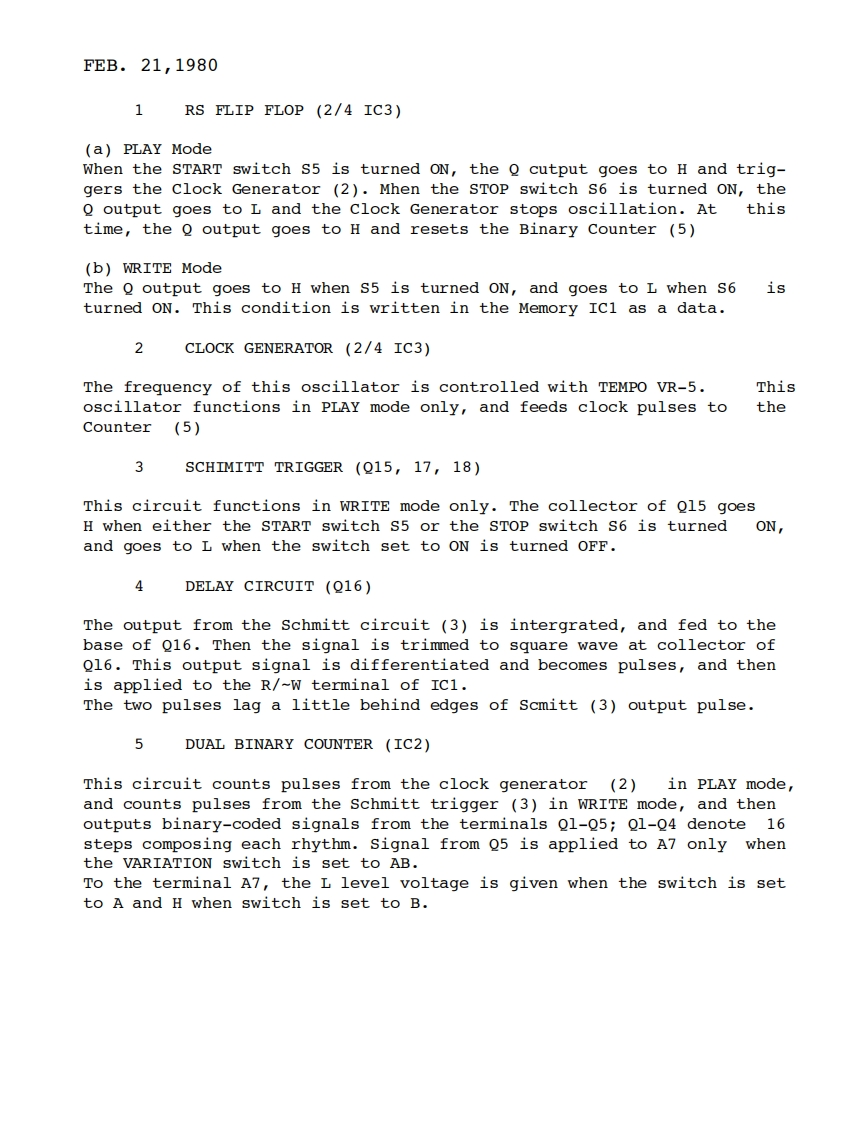 FEB. 21,1980

1 RS FLIP FLOP (2/4 IC3)

(a) PLAY Mode
When the START switch S5 is turned ON, the Q cutput goes to H and triggers the Clock Generator (2). Mhen the STOP switch S6 is turned ON, the Q output goes to L and the Clock Generator stops oscillation. At this time, the Q output goes to H and resets the Binary Counter (5)

(b) WRITE Mode
The Q output goes to H when S5 is turned ON, and goes to L when S6 is turned ON. This condition is written in the Memory IC1 as a data.

2 CLOCK GENERATOR (2/4 IC3)

The frequency of this oscillator is controlled with TEMPO VR-5. This oscillator functions in PLAY mode only, and feeds clock pulses to the Counter (5)

3 SCHIMITT TRIGGER (Q15, 17, 18)

This circuit functions in WRITE mode only. The collector of Q15 goes H when either the START switch S5 or the STOP switch S6 is turned ON, and goes to L when the switch set to ON is turned OFF.

4 DELAY CIRCUIT (Q16)

The output from the Schmitt circuit (3) is intergrated, and fed to the base of Q16. Then the signal is trimmed to square wave at collector of Q16. This output signal is differentiated and becomes pulses, and then is applied to the R/~W terminal of IC1.
The two pulses lag a little behind edges of Scmitt (3) output pulse.

5 DUAL BINARY COUNTER (IC2)

This circuit counts pulses from the clock generator (2) in PLAY mode, and counts pulses from the Schmitt trigger (3) in WRITE mode, and then outputs binary-coded signals from the terminals Q1-Q5; Q1-Q4 denote 16 steps composing each rhythm. Signal from Q5 is applied to A7 only when the VARIATION switch is set to AB.
To the terminal A7, the L level voltage is given when the switch is set to A and H when switch is set to B.